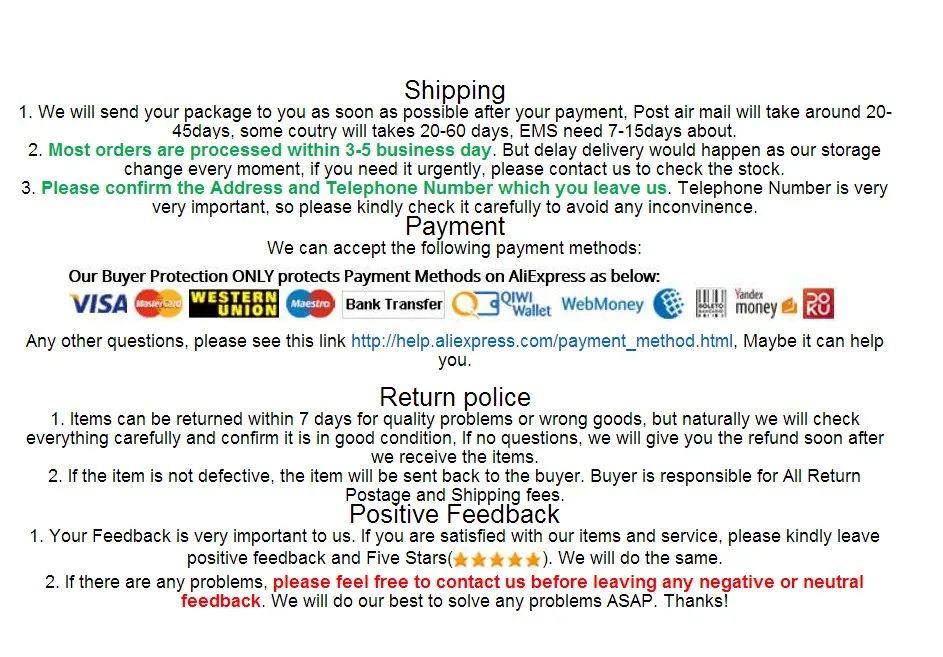 Shipping

1. We will send your package to you as soon as possible after your payment, Post air mail will take around 20-45days, some coutry will takes 20-60 days, EMS need 7-15days about.

2. Most orders are processed within 3-5 business day. But delay delivery would happen as our storage change every moment, if you need it urgently, please contact us to check the stock.

3. Please confirm the Address and Telephone Number which you leave us. Telephone Number is very very important, so please kindly check it carefully to avoid any inconvinence.

Payment

We can accept the following payment methods:

Our Buyer Protection ONLY protects Payment Methods on AliExpress as below:

VISA MasterCard WESTERN UNION Maestro Bank Transfer QIWI Wallet WebMoney BOLETO BANCARIO Yandex money DOKU

Any other questions, please see this link http://help.aliexpress.com/payment_method.html, Maybe it can help you.

Return police

1. Items can be returned within 7 days for quality problems or wrong goods, but naturally we will check everything carefully and confirm it is in good condition, If no questions, we will give you the refund soon after we receive the items.

2. If the item is not defective, the item will be sent back to the buyer. Buyer is responsible for All Return Postage and Shipping fees.

Positive Feedback

1. Your Feedback is very important to us. If you are satisfied with our items and service, please kindly leave positive feedback and Five Stars(★★★★★). We will do the same.

2. If there are any problems, please feel free to contact us before leaving any negative or neutral feedback. We will do our best to solve any problems ASAP. Thanks!